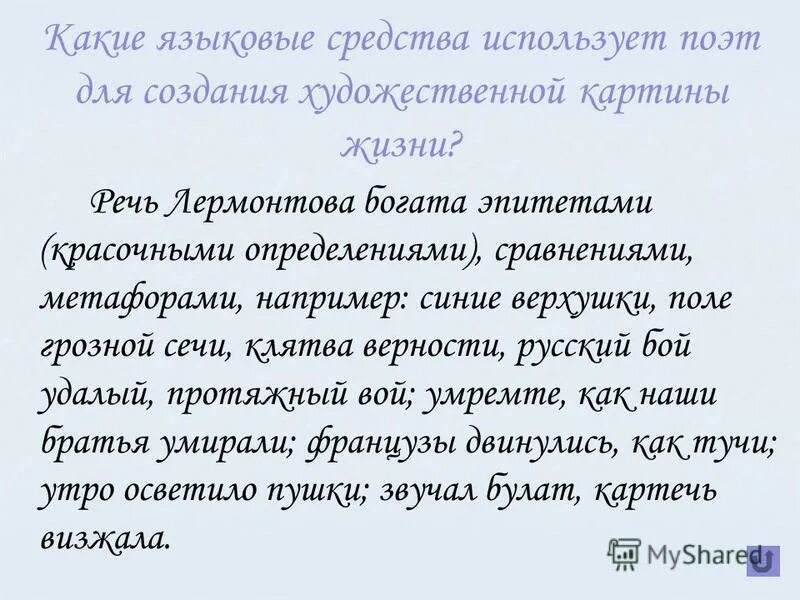 Какие языковые средства использует поэт для создания художественной картины жизни?

Речь Лермонтова богата эпитетами (красочными определениями), сравнениями, метафорами, например: синие верхушки, поле грозной сечи, клятва верности, русский бой удалый, протяжный вой; умремте, как наши братья умирали; французы двинулись, как тучи; утро осветило пушки; звучал булат, картечь визжала.

MyShared